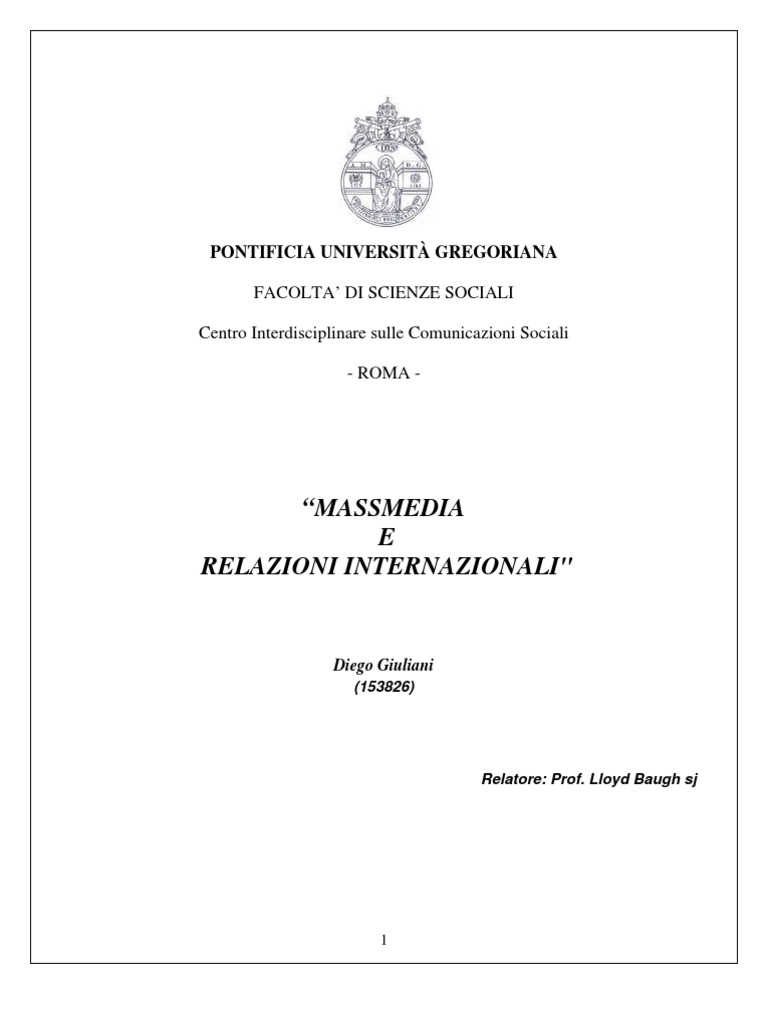 PONTIFICIA UNIVERSITÀ GREGORIANA

FACOLTA' DI SCIENZE SOCIALI

Centro Interdisciplinare sulle Comunicazioni Sociali

- ROMA -

"MASSMEDIA
E
RELAZIONI INTERNAZIONALI"

Diego Giuliani
(153826)

Relatore: Prof. Lloyd Baugh sj

1